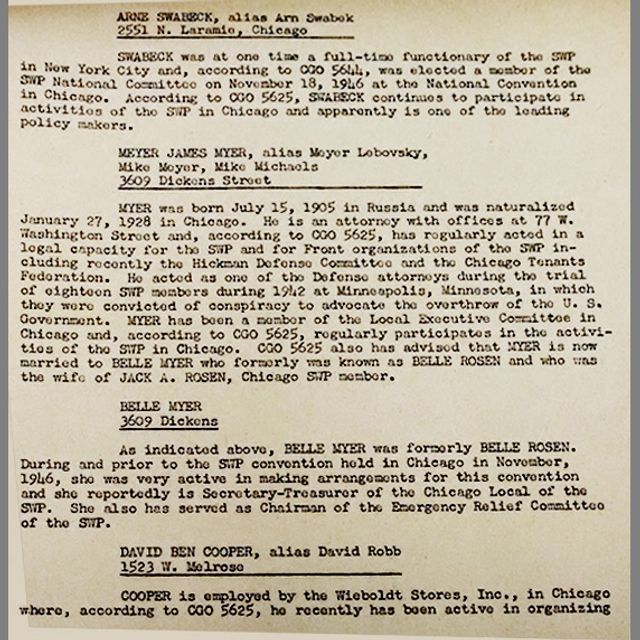 ARNE SWABECK, alias Arn Swabek
2551 N. Laramie, Chicago

SWABECK was at one time a full-time functionary of the SWP in New York City and, according to CGO 5644, was elected a member of the SWP National Committee on November 18, 1946 at the National Convention in Chicago. According to CGO 5625, SWABECK continues to participate in activities of the SWP in Chicago and apparently is one of the leading policy makers.

MEYER JAMES MYER, alias Meyer Lebovsky, Mike Meyer, Mike Michaels
3609 Dickens Street

MYER was born July 15, 1905 in Russia and was naturalized January 27, 1928 in Chicago. He is an attorney with offices at 77 W. Washington Street and, according to CGO 5625, has regularly acted in a legal capacity for the SWP and for Front organizations of the SWP including recently the Hickman Defense Committee and the Chicago Tenants Federation. He acted as one of the Defense attorneys during the trial of eighteen SWP members during 1942 at Minneapolis, Minnesota, in which they were convicted of conspiracy to advocate the overthrow of the U. S. Government. MYER has been a member of the Local Executive Committee in Chicago and, according to CGO 5625, regularly participates in the activities of the SWP in Chicago. CGO 5625 also has advised that MYER is now married to BELLE MYER who formerly was known as BELLE ROSEN and who was the wife of JACK A. ROSEN, Chicago SWP member.

BELLE MYER
3609 Dickens

As indicated above, BELLE MYER was formerly BELLE ROSEN. During and prior to the SWP convention held in Chicago in November, 1946, she was very active in making arrangements for this convention and she reportedly is Secretary-Treasurer of the Chicago Local of the SWP. She also has served as Chairman of the Emergency Relief Committee of the SWP.

DAVID BEN COOPER, alias David Robb
1523 W. Melrose

COOPER is employed by the Wieboldt Stores, Inc., in Chicago where, according to CGO 5625, he recently has been active in organizing